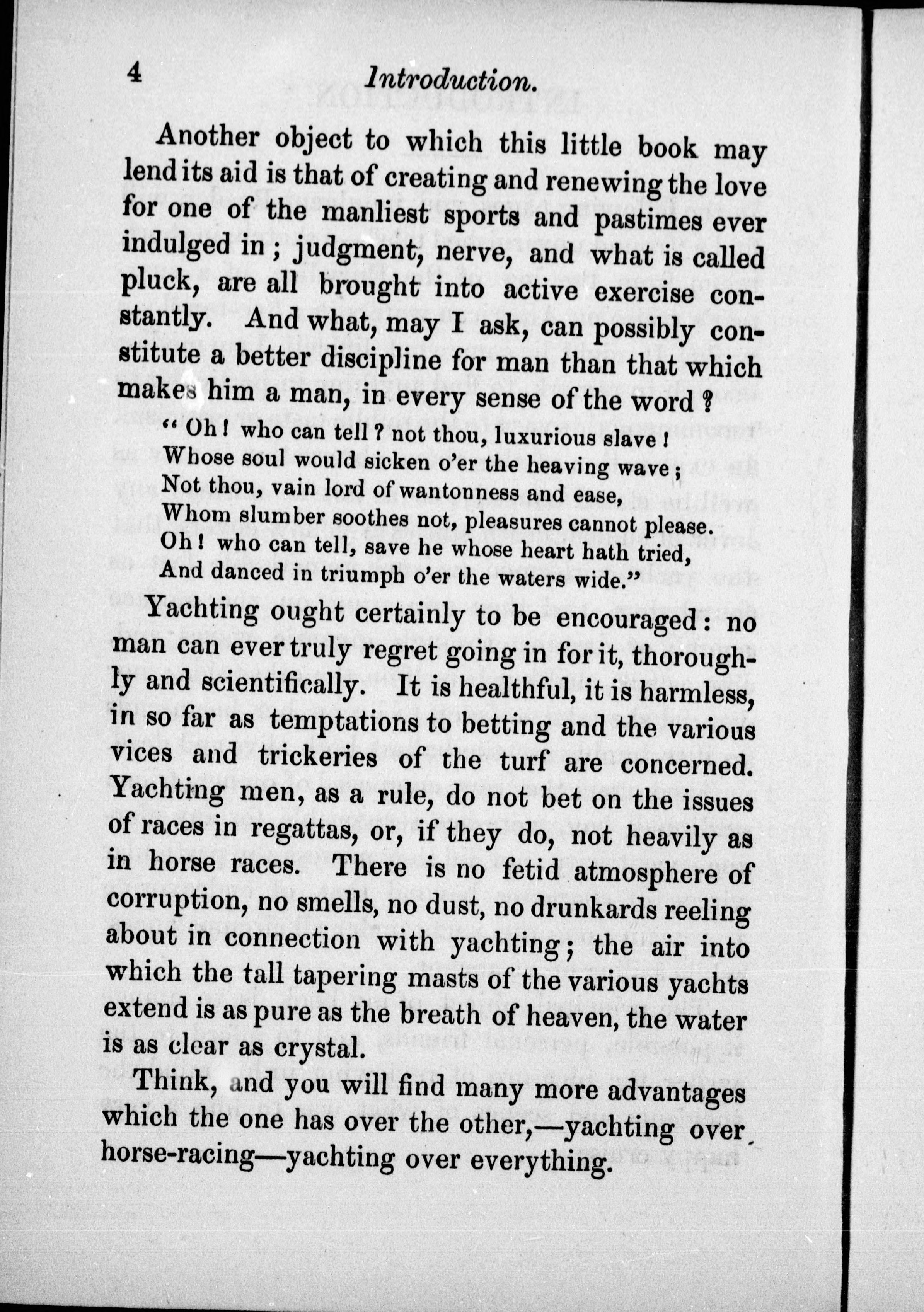 4 Introduction.

Another object to which this little book may lend its aid is that of creating and renewing the love for one of the manliest sports and pastimes ever indulged in; judgment, nerve, and what is called pluck, are all brought into active exercise constantly. And what, may I ask, can possibly constitute a better discipline for man than that which makes him a man, in every sense of the word?

"Oh! who can tell? not thou, luxurious slave!
Whose soul would sicken o'er the heaving wave;
Not thou, vain lord of wantonness and ease,
Whom slumber soothes not, pleasures cannot please.
Oh! who can tell, save he whose heart hath tried,
And danced in triumph o'er the waters wide."

Yachting ought certainly to be encouraged: no man can ever truly regret going in for it, thoroughly and scientifically. It is healthful, it is harmless, in so far as temptations to betting and the various vices and trickeries of the turf are concerned. Yachting men, as a rule, do not bet on the issues of races in regattas, or, if they do, not heavily as in horse races. There is no fetid atmosphere of corruption, no smells, no dust, no drunkards reeling about in connection with yachting; the air into which the tall tapering masts of the various yachts extend is as pure as the breath of heaven, the water is as clear as crystal.

Think, and you will find many more advantages which the one has over the other,—yachting over horse-racing—yachting over everything.